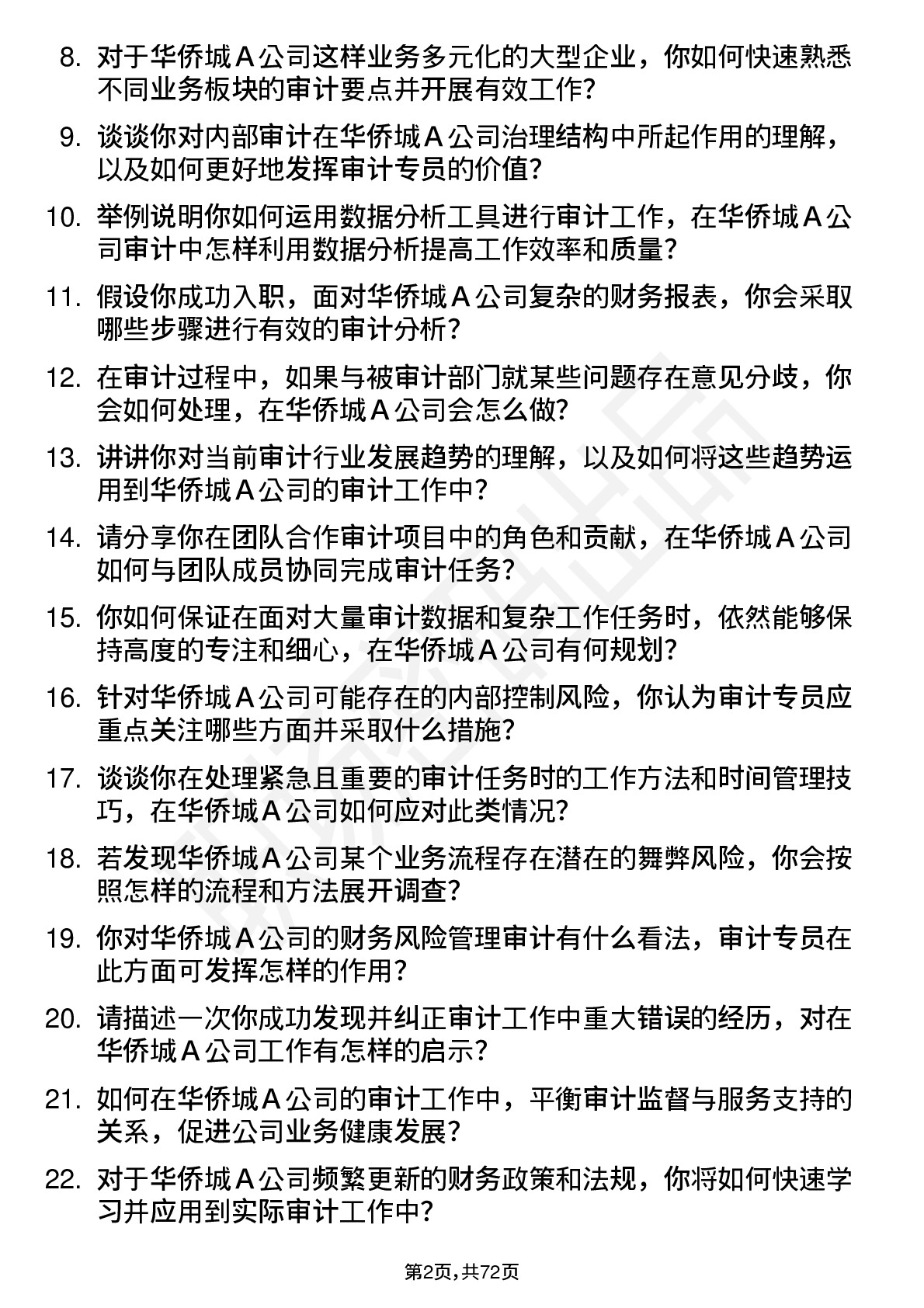 8. 对于华侨城 A 公司这样业务多元化的大型企业，你如何快速熟悉不同业务板块的审计要点并开展有效工作?

9. 谈谈你对内部审计在华侨城 A 公司治理结构中所起作用的理解，以及如何更好地发挥审计专员的价值?

10. 举例说明你如何运用数据分析工具进行审计工作，在华侨城 A 公司审计中怎样利用数据分析提高工作效率和质量?

11. 假设你成功入职，面对华侨城 A 公司复杂的财务报表，你会采取哪些步骤进行有效的审计分析?

12. 在审计过程中，如果与被审计部门就某些问题存在意见分歧，你会如何处理，在华侨城 A 公司会怎么做?

13. 讲讲你对当前审计行业发展趋势的理解，以及如何将这些趋势运用到华侨城 A 公司的审计工作中?

14. 请分享你在团队合作审计项目中的角色和贡献，在华侨城 A 公司如何与团队成员协同完成审计任务?

15. 你如何保证在面对大量审计数据和复杂工作任务时，依然能够保持高度的专注和细心，在华侨城 A 公司有何规划?

16. 针对华侨城 A 公司可能存在的内部控制风险，你认为审计专员应重点关注哪些方面并采取什么措施?

17. 谈谈你在处理紧急且重要的审计任务时的工作方法和时间管理技巧，在华侨城 A 公司如何应对此类情况?

18. 若发现华侨城 A 公司某个业务流程存在潜在的舞弊风险，你会按照怎样的流程和方法展开调查?

19. 你对华侨城 A 公司的财务风险管理审计有什么看法，审计专员在此方面可发挥怎样的作用?

20. 请描述一次你成功发现并纠正审计工作中重大错误的经历，对在华侨城 A 公司工作有怎样的启示?

21. 如何在华侨城 A 公司的审计工作中，平衡审计监督与服务支持的关系，促进公司业务健康发展?

22. 对于华侨城 A 公司频繁更新的财务政策和法规，你将如何快速学习并应用到实际审计工作中?

第2页,共72页